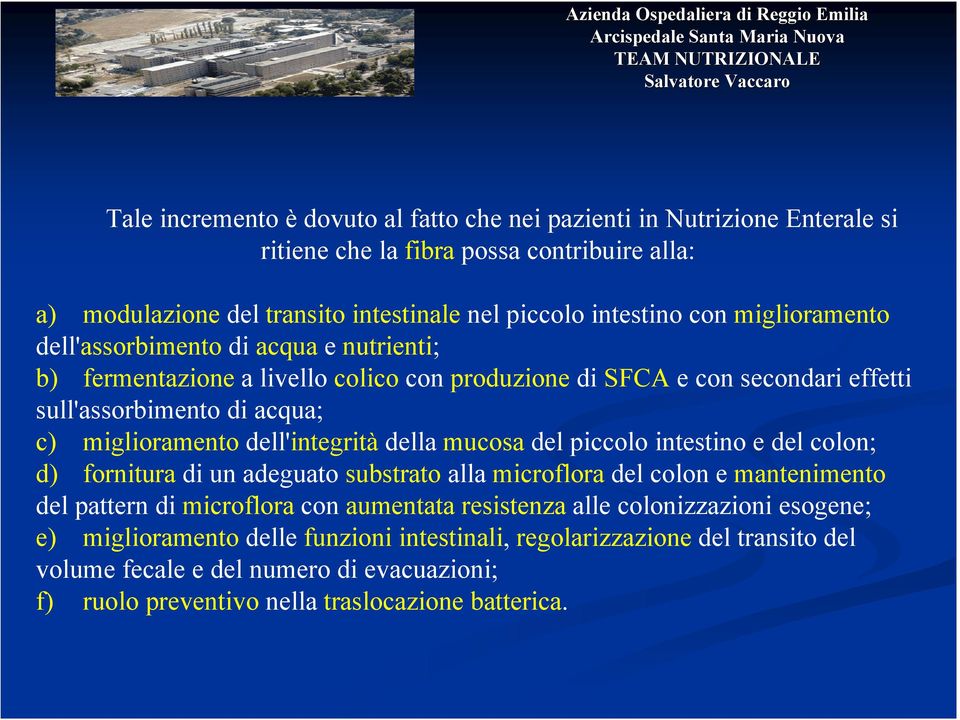 Azienda Ospedaliera di Reggio Emilia
Arcispedale Santa Maria Nuova
TEAM NUTRIZIONALE
Salvatore Vaccaro

Tale incremento è dovuto al fatto che nei pazienti in Nutrizione Enterale si ritiene che la fibra possa contribuire alla:

a) modulazione del transito intestinale nel piccolo intestino con miglioramento dell'assorbimento di acqua e nutrienti;
b) fermentazione a livello colico con produzione di SFCA e con secondari effetti sull'assorbimento di acqua;
c) miglioramento dell'integrità della mucosa del piccolo intestino e del colon;
d) fornitura di un adeguato substrato alla microflora del colon e mantenimento del pattern di microflora con aumentata resistenza alle colonizzazioni esogene;
e) miglioramento delle funzioni intestinali, regolarizzazione del transito del volume fecale e del numero di evacuazioni;
f) ruolo preventivo nella traslocazione batterica.